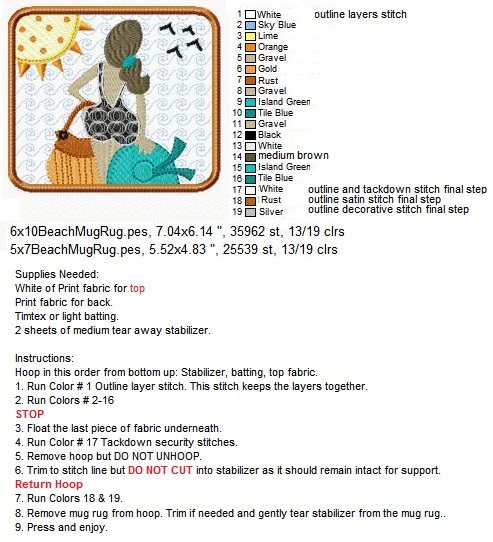 1 White outline layers stitch
2 Sky Blue
3 Lime
4 Orange
5 Gravel
6 Gold
7 Rust
8 Gravel
9 Island Green
10 Tile Blue
11 Gravel
12 Black
13 White
14 medium brown
15 Island Green
16 Tile Blue
17 White outline and tackdown stitch final step
18 Rust outline satin stitch final step
19 Silver outline decorative stitch final step

6x10BeachMugRug.pes, 7.04x6.14 ", 35962 st, 13/19 clrs
5x7BeachMugRug.pes, 5.52x4.83 ", 25539 st, 13/19 clrs

Supplies Needed:
White of Print fabric for top
Print fabric for back.
Timtex or light batting.
2 sheets of medium tear away stabilizer.

Instructions:
Hoop in this order from bottom up: Stabilizer, batting, top fabric.
1. Run Color # 1 Outline layer stitch. This stitch keeps the layers together.
2. Run Colors # 2-16
STOP
3. Float the last piece of fabric underneath.
4. Run Color # 17 Tackdown security stitches.
5. Remove hoop but DO NOT UNHOOP.
6. Trim to stitch line but DO NOT CUT into stabilizer as it should remain intact for support.
Return Hoop
7. Run Colors 18 & 19.
8. Remove mug rug from hoop. Trim if needed and gently tear stabilizer from the mug rug..
9. Press and enjoy.